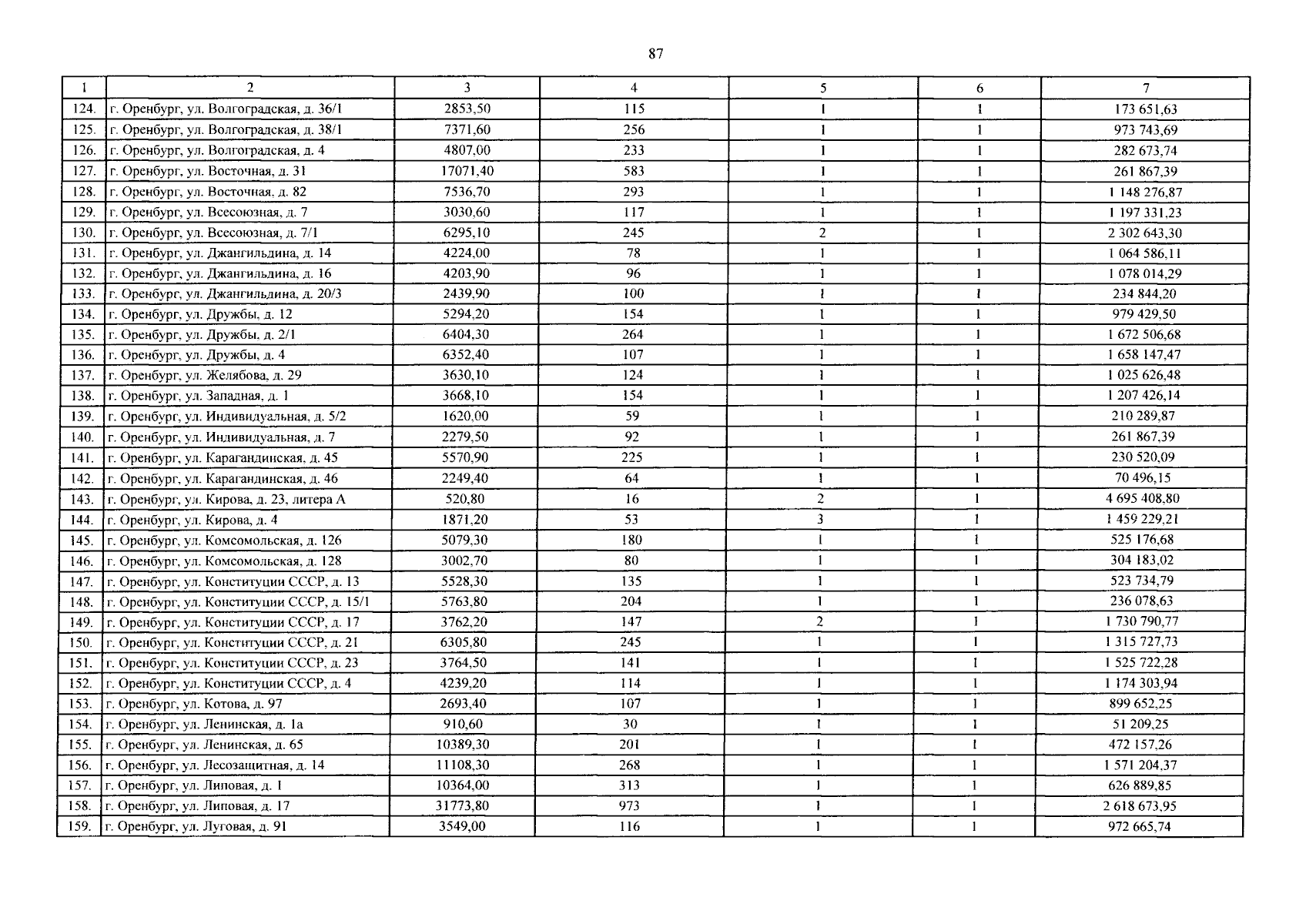 87

| 1 | 2 | 3 | 4 | 5 | 6 | 7 |
|---|---|---|---|---|---|---|
| 124. | г. Оренбург, ул. Волгоградская, д. 36/1 | 2853,50 | 115 | 1 | 1 | 173 651,63 |
| 125. | г. Оренбург, ул. Волгоградская, д. 38/1 | 7371,60 | 256 | 1 | 1 | 973 743,69 |
| 126. | г. Оренбург, ул. Волгоградская, д. 4 | 4807,00 | 233 | 1 | 1 | 282 673,74 |
| 127. | г. Оренбург, ул. Восточная, д. 31 | 17071,40 | 583 | 1 | 1 | 261 867,39 |
| 128. | г. Оренбург, ул. Восточная, д. 82 | 7536,70 | 293 | 1 | 1 | 1 148 276,87 |
| 129. | г. Оренбург, ул. Всесоюзная, д. 7 | 3030,60 | 117 | 1 | 1 | 1 197 331,23 |
| 130. | г. Оренбург, ул. Всесоюзная, д. 7/1 | 6295,10 | 245 | 2 | 1 | 2 302 643,30 |
| 131. | г. Оренбург, ул. Джангильдина, д. 14 | 4224,00 | 78 | 1 | 1 | 1 064 586,11 |
| 132. | г. Оренбург, ул. Джангильдина, д. 16 | 4203,90 | 96 | 1 | 1 | 1 078 014,29 |
| 133. | г. Оренбург, ул. Джангильдина, д. 20/3 | 2439,90 | 100 | 1 | 1 | 234 844,20 |
| 134. | г. Оренбург, ул. Дружбы, д. 12 | 5294,20 | 154 | 1 | 1 | 979 429,50 |
| 135. | г. Оренбург, ул. Дружбы, д. 2/1 | 6404,30 | 264 | 1 | 1 | 1 672 506,68 |
| 136. | г. Оренбург, ул. Дружбы, д. 4 | 6352,40 | 107 | 1 | 1 | 1 658 147,47 |
| 137. | г. Оренбург, ул. Желябова, д. 29 | 3630,10 | 124 | 1 | 1 | 1 025 626,48 |
| 138. | г. Оренбург, ул. Западная, д. 1 | 3668,10 | 154 | 1 | 1 | 1 207 426,14 |
| 139. | г. Оренбург, ул. Индивидуальная, д. 5/2 | 1620,00 | 59 | 1 | 1 | 210 289,87 |
| 140. | г. Оренбург, ул. Индивидуальная, д. 7 | 2279,50 | 92 | 1 | 1 | 261 867,39 |
| 141. | г. Оренбург, ул. Карагандинская, д. 45 | 5570,90 | 225 | 1 | 1 | 230 520,09 |
| 142. | г. Оренбург, ул. Карагандинская, д. 46 | 2249,40 | 64 | 1 | 1 | 70 496,15 |
| 143. | г. Оренбург, ул. Кирова, д. 23, литера А | 520,80 | 16 | 2 | 1 | 4 695 408,80 |
| 144. | г. Оренбург, ул. Кирова, д. 4 | 1871,20 | 53 | 3 | 1 | 1 459 229,21 |
| 145. | г. Оренбург, ул. Комсомольская, д. 126 | 5079,30 | 180 | 1 | 1 | 525 176,68 |
| 146. | г. Оренбург, ул. Комсомольская, д. 128 | 3002,70 | 80 | 1 | 1 | 304 183,02 |
| 147. | г. Оренбург, ул. Конституции СССР, д. 13 | 5528,30 | 135 | 1 | 1 | 523 734,79 |
| 148. | г. Оренбург, ул. Конституции СССР, д. 15/1 | 5763,80 | 204 | 1 | 1 | 236 078,63 |
| 149. | г. Оренбург, ул. Конституции СССР, д. 17 | 3762,20 | 147 | 2 | 1 | 1 730 790,77 |
| 150. | г. Оренбург, ул. Конституции СССР, д. 21 | 6305,80 | 245 | 1 | 1 | 1 315 727,73 |
| 151. | г. Оренбург, ул. Конституции СССР, д. 23 | 3764,50 | 141 | 1 | 1 | 1 525 722,28 |
| 152. | г. Оренбург, ул. Конституции СССР, д. 4 | 4239,20 | 114 | 1 | 1 | 1 174 303,94 |
| 153. | г. Оренбург, ул. Котова, д. 97 | 2693,40 | 107 | 1 | 1 | 899 652,25 |
| 154. | г. Оренбург, ул. Ленинская, д. 1а | 910,60 | 30 | 1 | 1 | 51 209,25 |
| 155. | г. Оренбург, ул. Ленинская, д. 65 | 10389,30 | 201 | 1 | 1 | 472 157,26 |
| 156. | г. Оренбург, ул. Лесозащитная, д. 14 | 11108,30 | 268 | 1 | 1 | 1 571 204,37 |
| 157. | г. Оренбург, ул. Липовая, д. 1 | 10364,00 | 313 | 1 | 1 | 626 889,85 |
| 158. | г. Оренбург, ул. Липовая, д. 17 | 31773,80 | 973 | 1 | 1 | 2 618 673,95 |
| 159. | г. Оренбург, ул. Луговая, д. 91 | 3549,00 | 116 | 1 | 1 | 972 665,74 |